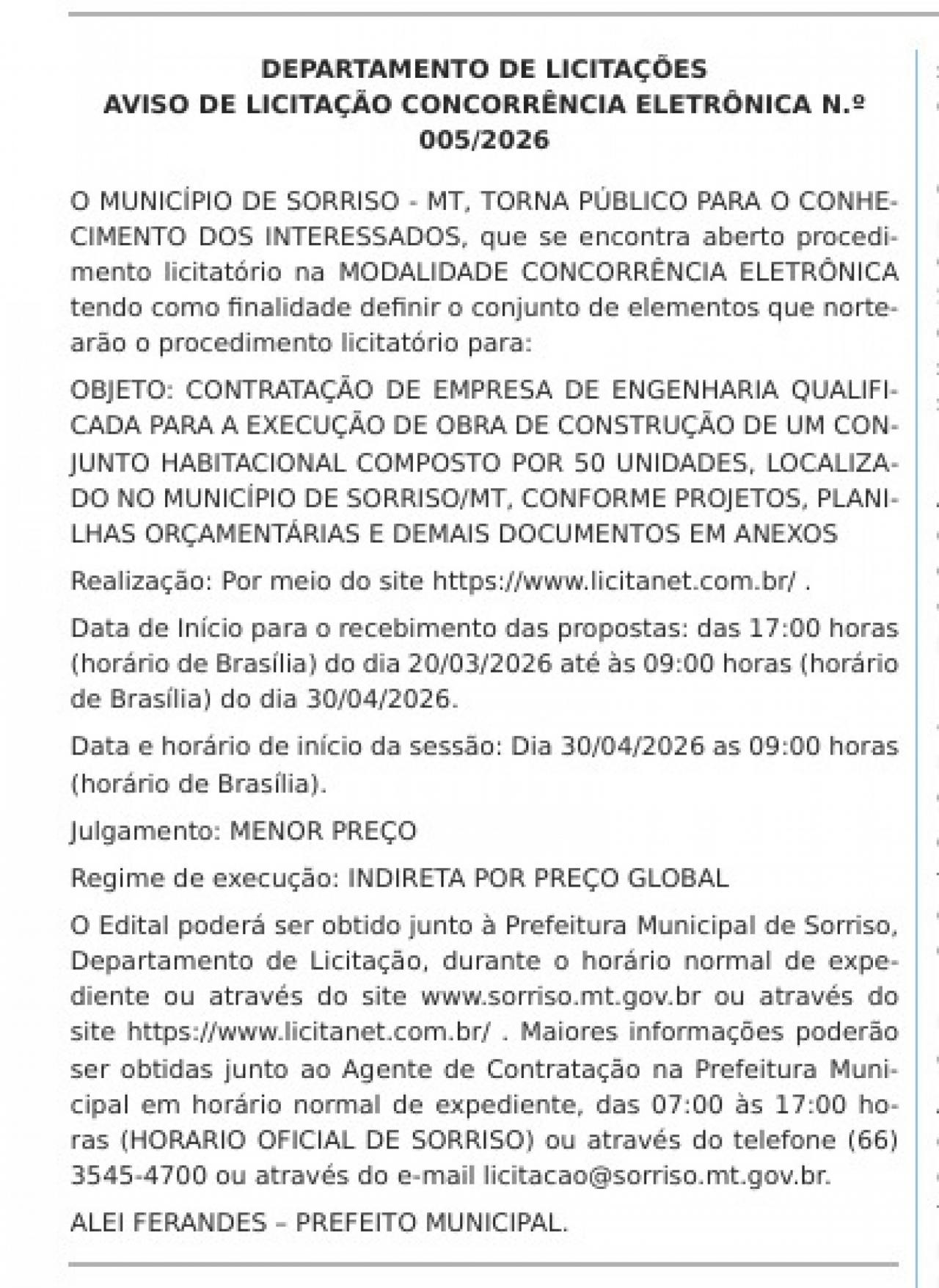 DEPARTAMENTO DE LICITAÇÕES
AVISO DE LICITAÇÃO CONCORRÊNCIA ELETRÔNICA N.º 005/2026

O MUNICÍPIO DE SORRISO - MT, TORNA PÚBLICO PARA O CONHECIMENTO DOS INTERESSADOS, que se encontra aberto procedimento licitatório na MODALIDADE CONCORRÊNCIA ELETRÔNICA tendo como finalidade definir o conjunto de elementos que nortearão o procedimento licitatório para:

OBJETO: CONTRATAÇÃO DE EMPRESA DE ENGENHARIA QUALIFICADA PARA A EXECUÇÃO DE OBRA DE CONSTRUÇÃO DE UM CONJUNTO HABITACIONAL COMPOSTO POR 50 UNIDADES, LOCALIZADO NO MUNICÍPIO DE SORRISO/MT, CONFORME PROJETOS, PLANILHAS ORÇAMENTÁRIAS E DEMAIS DOCUMENTOS EM ANEXOS

Realização: Por meio do site https://www.licitanet.com.br/ .

Data de Início para o recebimento das propostas: das 17:00 horas (horário de Brasília) do dia 20/03/2026 até às 09:00 horas (horário de Brasília) do dia 30/04/2026.

Data e horário de início da sessão: Dia 30/04/2026 as 09:00 horas (horário de Brasília).

Julgamento: MENOR PREÇO

Regime de execução: INDIRETA POR PREÇO GLOBAL

O Edital poderá ser obtido junto à Prefeitura Municipal de Sorriso, Departamento de Licitação, durante o horário normal de expediente ou através do site www.sorriso.mt.gov.br ou através do site https://www.licitanet.com.br/ . Maiores informações poderão ser obtidas junto ao Agente de Contratação na Prefeitura Municipal em horário normal de expediente, das 07:00 às 17:00 horas (HORARIO OFICIAL DE SORRISO) ou através do telefone (66) 3545-4700 ou através do e-mail licitacao@sorriso.mt.gov.br.

ALEI FERANDES – PREFEITO MUNICIPAL.